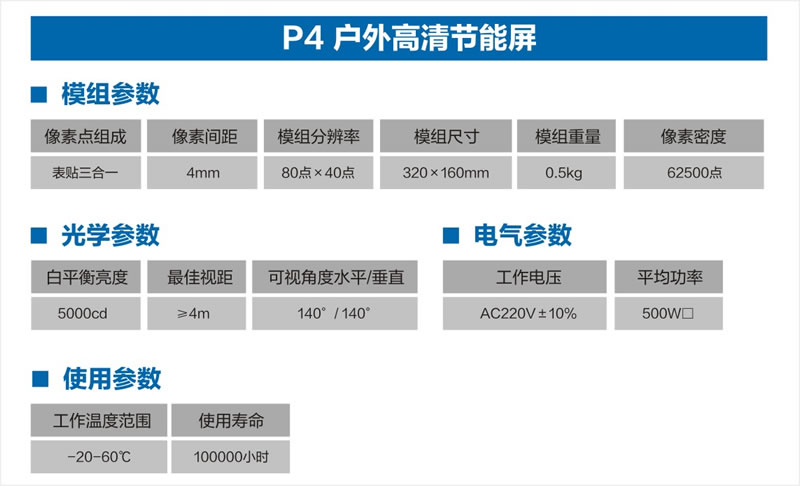 P4 户外高清节能屏

■ 模组参数

| 像素点组成 | 像素间距 | 模组分辨率 | 模组尺寸 | 模组重量 | 像素密度 |
|---|---|---|---|---|---|
| 表贴三合一 | 4mm | 80点×40点 | 320×160mm | 0.5kg | 62500点 |

■ 光学参数

| 白平衡亮度 | 最佳视距 | 可视角度水平/垂直 |
|---|---|---|
| 5000cd | ≥4m | 140°/140° |

■ 电气参数

| 工作电压 | 平均功率 |
|---|---|
| AC220V±10% | 500W□ |

■ 使用参数

| 工作温度范围 | 使用寿命 |
|---|---|
| -20-60℃ | 100000小时 |